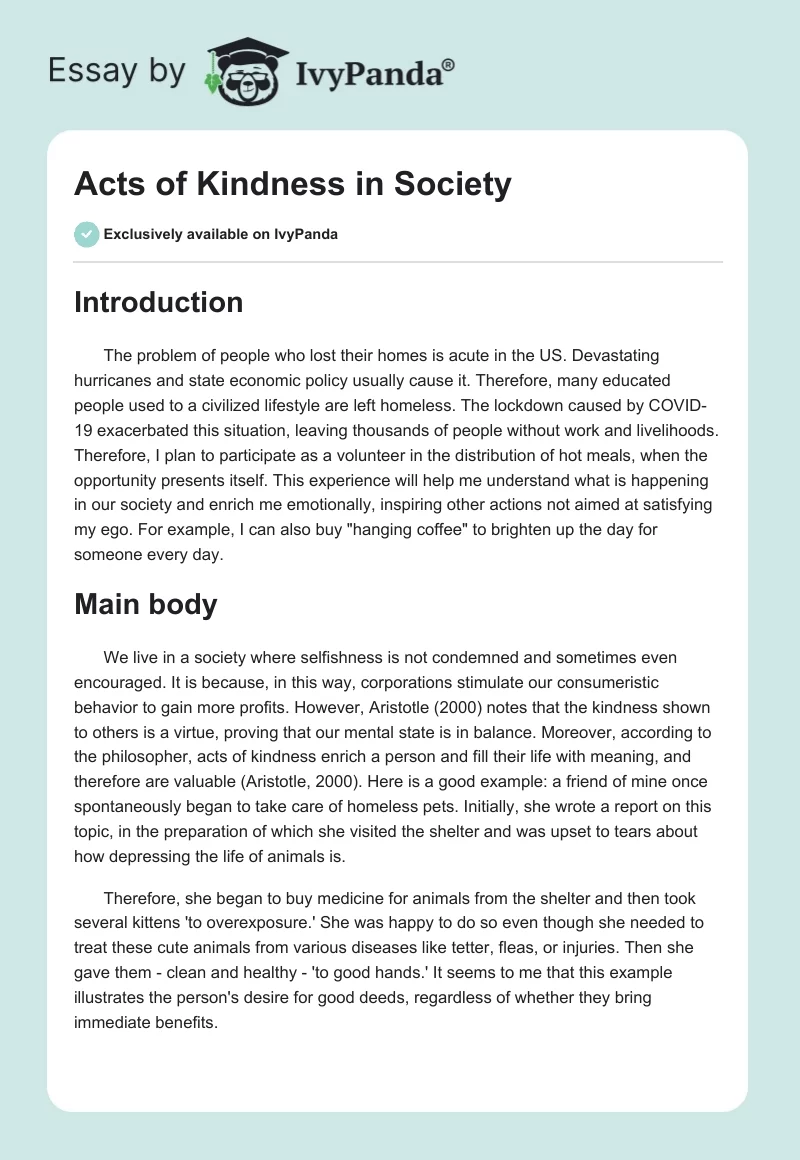 Essay by IvyPanda®

Acts of Kindness in Society

Exclusively available on IvyPanda

Introduction

The problem of people who lost their homes is acute in the US. Devastating hurricanes and state economic policy usually cause it. Therefore, many educated people used to a civilized lifestyle are left homeless. The lockdown caused by COVID-19 exacerbated this situation, leaving thousands of people without work and livelihoods. Therefore, I plan to participate as a volunteer in the distribution of hot meals, when the opportunity presents itself. This experience will help me understand what is happening in our society and enrich me emotionally, inspiring other actions not aimed at satisfying my ego. For example, I can also buy "hanging coffee" to brighten up the day for someone every day.

Main body

We live in a society where selfishness is not condemned and sometimes even encouraged. It is because, in this way, corporations stimulate our consumeristic behavior to gain more profits. However, Aristotle (2000) notes that the kindness shown to others is a virtue, proving that our mental state is in balance. Moreover, according to the philosopher, acts of kindness enrich a person and fill their life with meaning, and therefore are valuable (Aristotle, 2000). Here is a good example: a friend of mine once spontaneously began to take care of homeless pets. Initially, she wrote a report on this topic, in the preparation of which she visited the shelter and was upset to tears about how depressing the life of animals is.

Therefore, she began to buy medicine for animals from the shelter and then took several kittens 'to overexposure.' She was happy to do so even though she needed to treat these cute animals from various diseases like tetter, fleas, or injuries. Then she gave them - clean and healthy - 'to good hands.' It seems to me that this example illustrates the person's desire for good deeds, regardless of whether they bring immediate benefits.